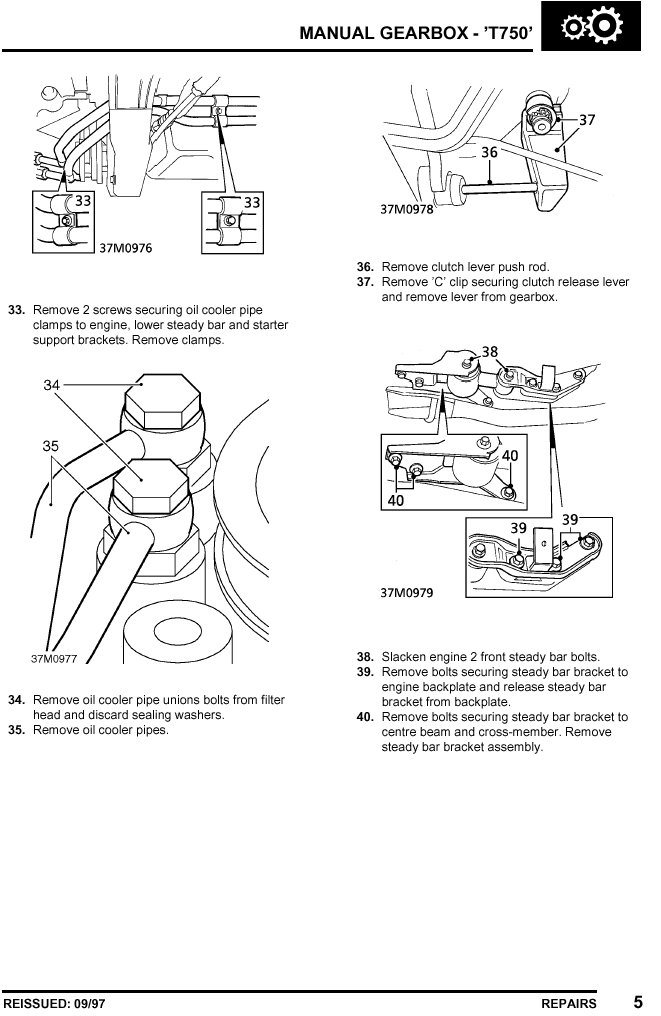 MANUAL GEARBOX - 'T750'

33
33
37M0976

33. Remove 2 screws securing oil cooler pipe clamps to engine, lower steady bar and starter support brackets. Remove clamps.

34
35
37M0977

34. Remove oil cooler pipe unions bolts from filter head and discard sealing washers.
35. Remove oil cooler pipes.

37
36
37M0978

36. Remove clutch lever push rod.
37. Remove 'C' clip securing clutch release lever and remove lever from gearbox.

38
40
40
39
39
37M0979

38. Slacken engine 2 front steady bar bolts.
39. Remove bolts securing steady bar bracket to engine backplate and release steady bar bracket from backplate.
40. Remove bolts securing steady bar bracket to centre beam and cross-member. Remove steady bar bracket assembly.

REISSUED: 09/97
REPAIRS 5